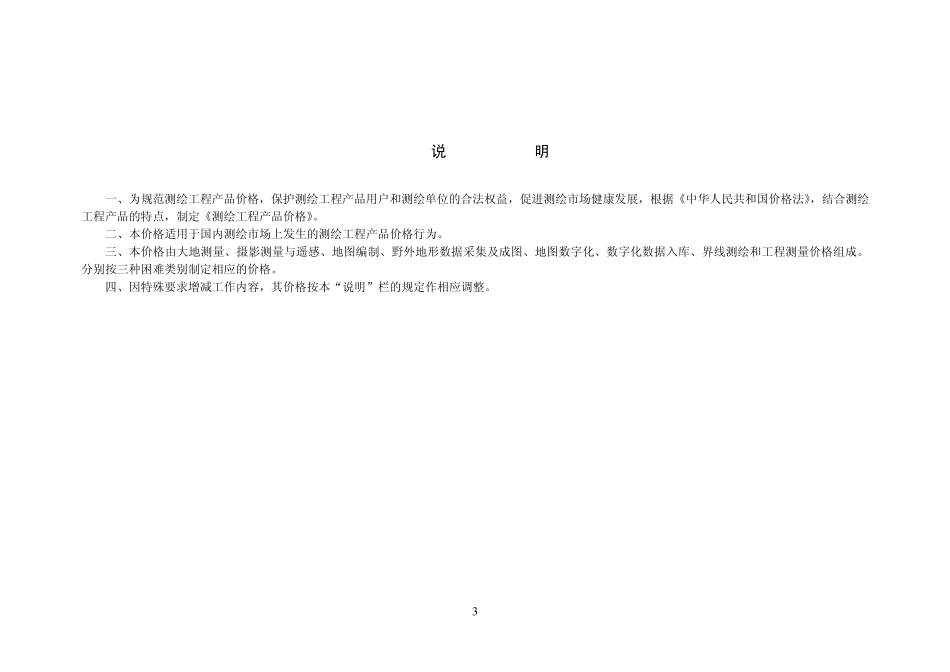 说　　明

一、为规范测绘工程产品价格，保护测绘工程产品用户和测绘单位的合法权益，促进测绘市场健康发展，根据《中华人民共和国价格法》，结合测绘工程产品的特点，制定《测绘工程产品价格》。

二、本价格适用于国内测绘市场上发生的测绘工程产品价格行为。

三、本价格由大地测量、摄影测量与遥感、地图编制、野外地形数据采集及成图、地图数字化、数字化数据入库、界线测绘和工程测量价格组成。分别按三种困难类别制定相应的价格。

四、因特殊要求增减工作内容，其价格按本“说明”栏的规定作相应调整。

3